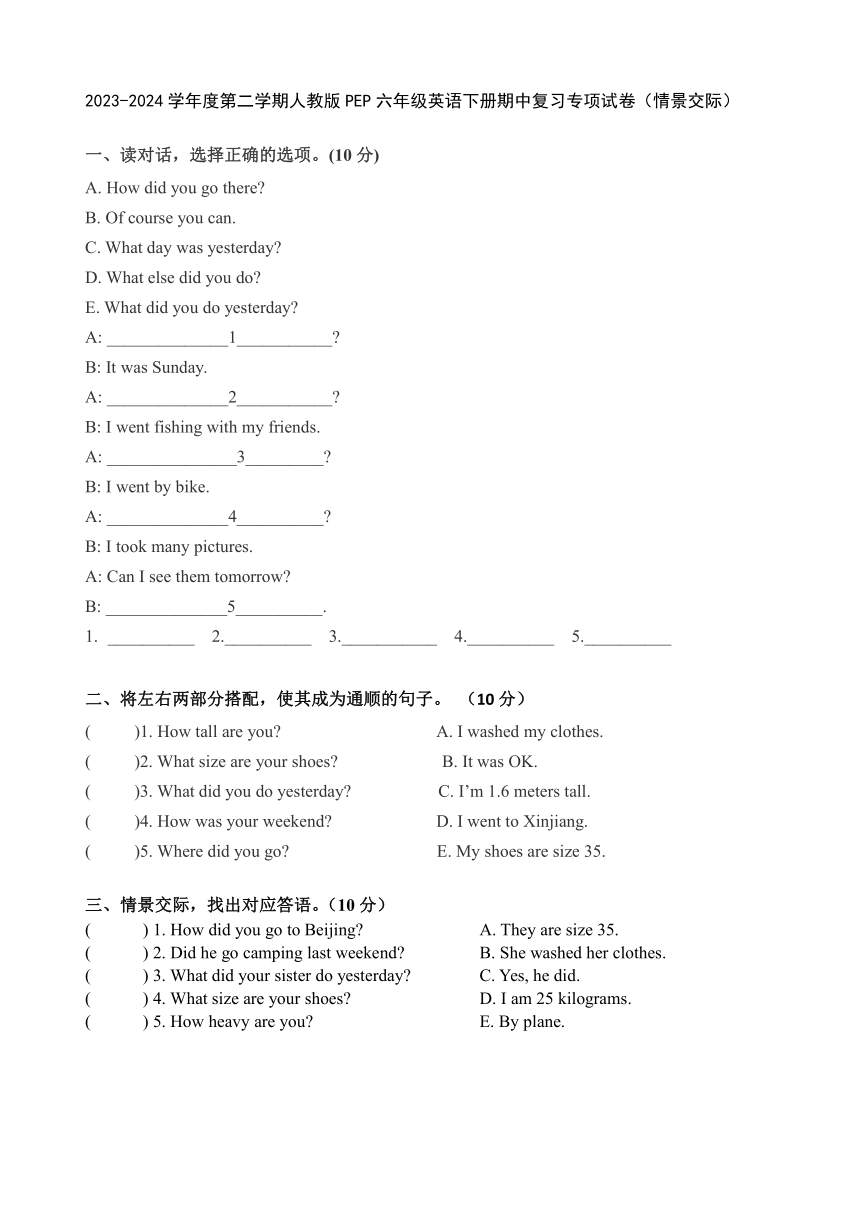 2023-2024 学年度第二学期人教版 PEP 六年级英语下册期中复习专项试卷（情景交际）

一、读对话，选择正确的选项。(10 分)

A. How did you go there?

B. Of course you can.

C. What day was yesterday?

D. What else did you do?

E. What did you do yesterday?

A: ______________1___________?

B: It was Sunday.

A: ______________2___________?

B: I went fishing with my friends.

A: _______________3_________?

B: I went by bike.

A: ______________4__________?

B: I took many pictures.

A: Can I see them tomorrow?

B: ______________5__________.

1. __________ 2.__________ 3.___________ 4.__________ 5.__________

二、将左右两部分搭配，使其成为通顺的句子。 （10 分）

( )1. How tall are you?

( )2. What size are your shoes?

( )3. What did you do yesterday?

( )4. How was your weekend?

( )5. Where did you go?

A. I washed my clothes.

B. It was OK.

C. I'm 1.6 meters tall.

D. I went to Xinjiang.

E. My shoes are size 35.

三、情景交际，找出对应答语。（10 分）

( ) 1. How did you go to Beijing?

( ) 2. Did he go camping last weekend?

( ) 3. What did your sister do yesterday?

( ) 4. What size are your shoes?

( ) 5. How heavy are you?

A. They are size 35.

B. She washed her clothes.

C. Yes, he did.

D. I am 25 kilograms.

E. By plane.